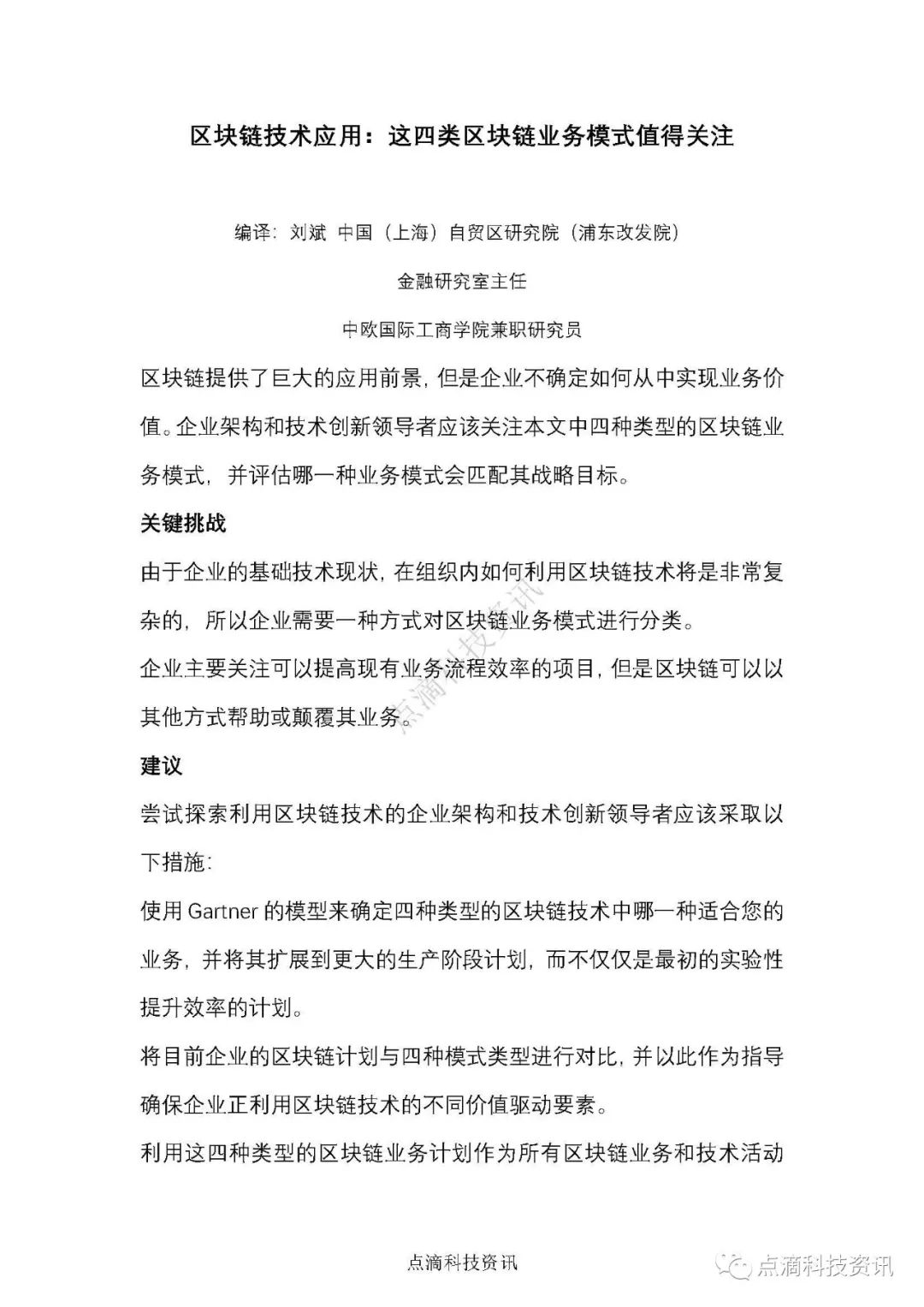 区块链技术应用：这四类区块链业务模式值得关注

编译：刘斌 中国（上海）自贸区研究院（浦东改发院）

金融研究室主任

中欧国际工商学院兼职研究员

区块链提供了巨大的应用前景，但是企业不确定如何从中实现业务价值。企业架构和技术创新领导者应该关注本文中四种类型的区块链业务模式，并评估哪一种业务模式会匹配其战略目标。

关键挑战

由于企业的基础技术现状，在组织内如何利用区块链技术将是非常复杂的，所以企业需要一种方式对区块链业务模式进行分类。

企业主要关注可以提高现有业务流程效率的项目，但是区块链可以以其他方式帮助或颠覆其业务。

点滴科技资讯

建议

尝试探索利用区块链技术的企业架构和技术创新领导者应该采取以下措施：

使用 Gartner 的模型来确定四种类型的区块链技术中哪一种适合您的业务，并将其扩展到更大的生产阶段计划，而不仅仅是最初的实验性提升效率的计划。

将目前企业的区块链计划与四种模式类型进行对比，并以此作为指导确保企业正利用区块链技术的不同价值驱动要素。

利用这四种类型的区块链业务计划作为所有区块链业务和技术活动

点滴科技资讯

点滴科技资讯